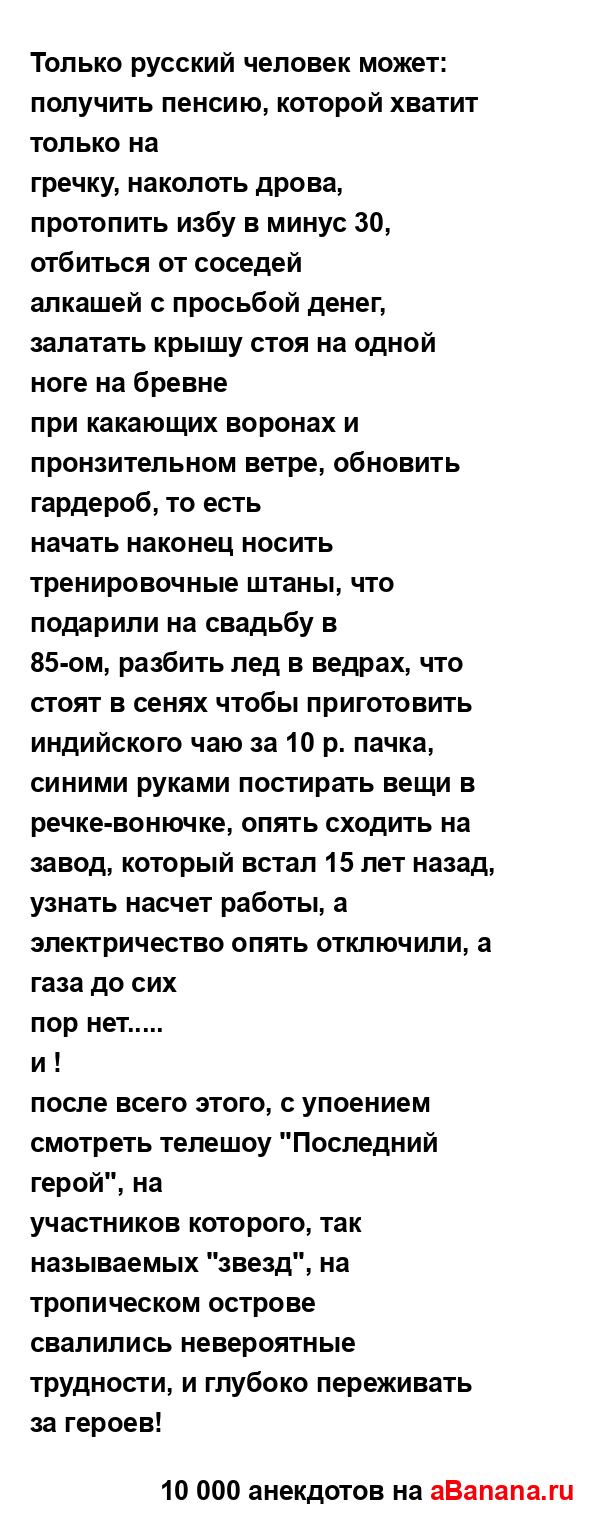 Только русский человек может: получить пенсию, которой хватит только на гречку, наколоть дрова, протопить избу в минус 30, отбиться от соседей алкашей с просьбой денег, залатать крышу стоя на одной ноге на бревне при какающих воронах и пронзительном ветре, обновить гардероб, то есть начать наконец носить тренировочные штаны, что подарили на свадьбу в 85-ом, разбить лед в ведрах, что стоят в сенях чтобы приготовить индийского чаю за 10 р. пачка, синими руками постирать вещи в речке-вонючке, опять сходить на завод, который встал 15 лет назад, узнать насчет работы, а электричество опять отключили, а газа до сих пор нет.....
и !
после всего этого, с упоением смотреть телешоу "Последний герой", на участников которого, так называемых "звезд", на тропическом острове свалились невероятные трудности, и глубоко переживать за героев!

10 000 анекдотов на aBanana.ru